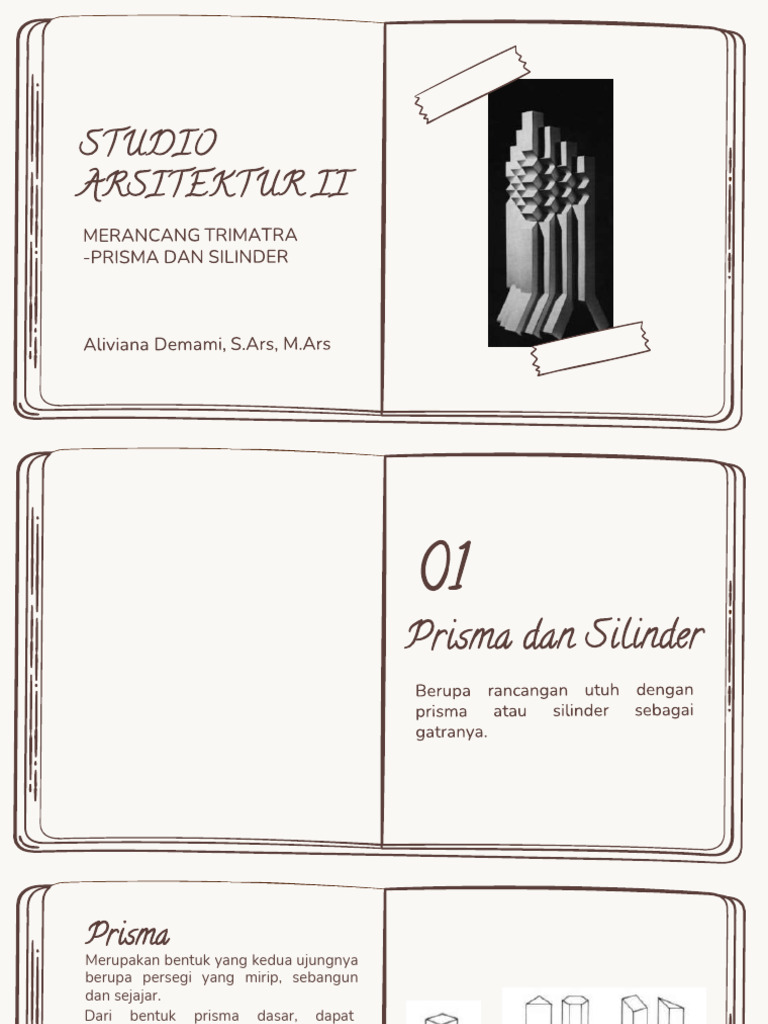 STUDIO ARSITEKTUR II

MERANCANG TRIMATRA -PRISMA DAN SILINDER

Aliviana Demami, S.Ars, M.Ars

01

Prisma dan Silinder

Berupa rancangan utuh dengan prisma atau silinder sebagai gatranya.

Prisma

Merupakan bentuk yang kedua ujungnya berupa persegi yang mirip, sebangun dan sejajar.

Dari bentuk prisma dasar, dapat